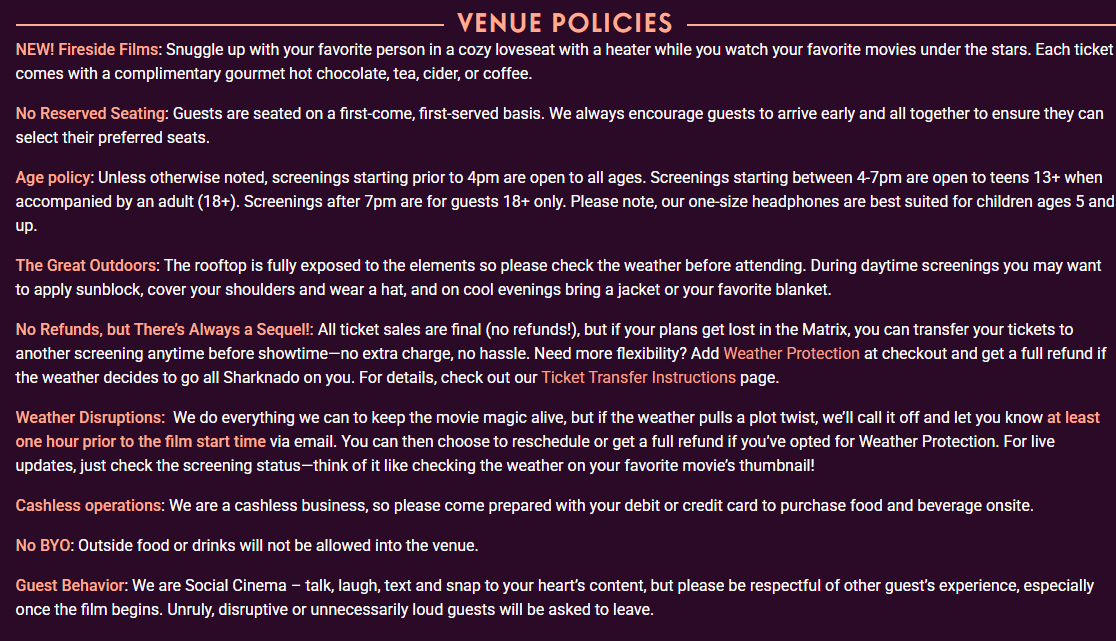 VENUE POLICIES

NEW! Fireside Films: Snuggle up with your favorite person in a cozy loveseat with a heater while you watch your favorite movies under the stars. Each ticket comes with a complimentary gourmet hot chocolate, tea, cider, or coffee.

No Reserved Seating: Guests are seated on a first-come, first-served basis. We always encourage guests to arrive early and all together to ensure they can select their preferred seats.

Age policy: Unless otherwise noted, screenings starting prior to 4pm are open to all ages. Screenings starting between 4-7pm are open to teens 13+ when accompanied by an adult (18+). Screenings after 7pm are for guests 18+ only. Please note, our one-size headphones are best suited for children ages 5 and up.

The Great Outdoors: The rooftop is fully exposed to the elements so please check the weather before attending. During daytime screenings you may want to apply sunblock, cover your shoulders and wear a hat, and on cool evenings bring a jacket or your favorite blanket.

No Refunds, but There's Always a Sequel!: All ticket sales are final (no refunds!), but if your plans get lost in the Matrix, you can transfer your tickets to another screening anytime before showtime—no extra charge, no hassle. Need more flexibility? Add Weather Protection at checkout and get a full refund if the weather decides to go all Sharknado on you. For details, check out our Ticket Transfer Instructions page.

Weather Disruptions: We do everything we can to keep the movie magic alive, but if the weather pulls a plot twist, we'll call it off and let you know at least one hour prior to the film start time via email. You can then choose to reschedule or get a full refund if you've opted for Weather Protection. For live updates, just check the screening status—think of it like checking the weather on your favorite movie's thumbnail!

Cashless operations: We are a cashless business, so please come prepared with your debit or credit card to purchase food and beverage onsite.

No BYO: Outside food or drinks will not be allowed into the venue.

Guest Behavior: We are Social Cinema – talk, laugh, text and snap to your heart's content, but please be respectful of other guest's experience, especially once the film begins. Unruly, disruptive or unnecessarily loud guests will be asked to leave.